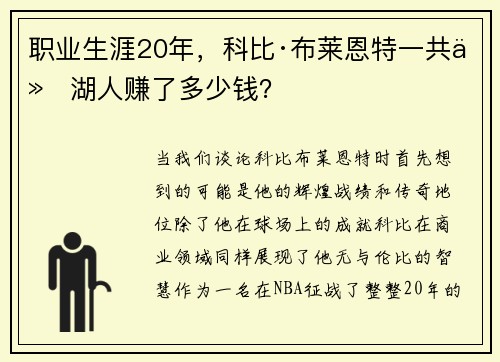 职业生涯20年，科比·布莱恩特一共ä» 湖人赚了多少钱?

当我们谈论科比布莱恩特时首先想到的可能是他的辉煌战绩和传奇地位除了他在球场上的成就科比在商业领域同样展现了他无与伦比的智慧作为一名在NBA征战了整整20年的